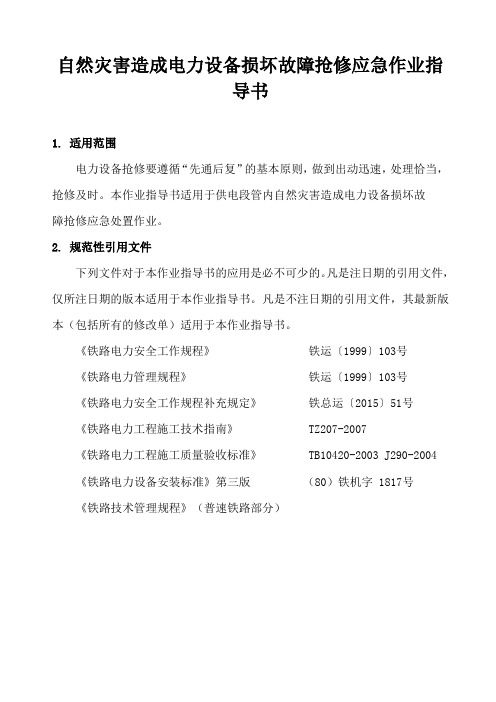 自然灾害造成电力设备损坏故障抢修应急作业指导书

1. 适用范围

电力设备抢修要遵循“先通后复”的基本原则，做到出动迅速，处理恰当，抢修及时。本作业指导书适用于供电段管内自然灾害造成电力设备损坏故障抢修应急处置作业。

2. 规范性引用文件

下列文件对于本作业指导书的应用是必不可少的。凡是注日期的引用文件，仅所注日期的版本适用于本作业指导书。凡是不注日期的引用文件，其最新版本（包括所有的修改单）适用于本作业指导书。

《铁路电力安全工作规程》 铁运〔1999〕103号

《铁路电力管理规程》 铁运〔1999〕103号

《铁路电力安全工作规程补充规定》 铁总运〔2015〕51号

《铁路电力工程施工技术指南》 TZ207-2007

《铁路电力工程施工质量验收标准》 TB10420-2003 J290-2004

《铁路电力设备安装标准》第三版 （80）铁机字 1817号

《铁路技术管理规程》（普速铁路部分）